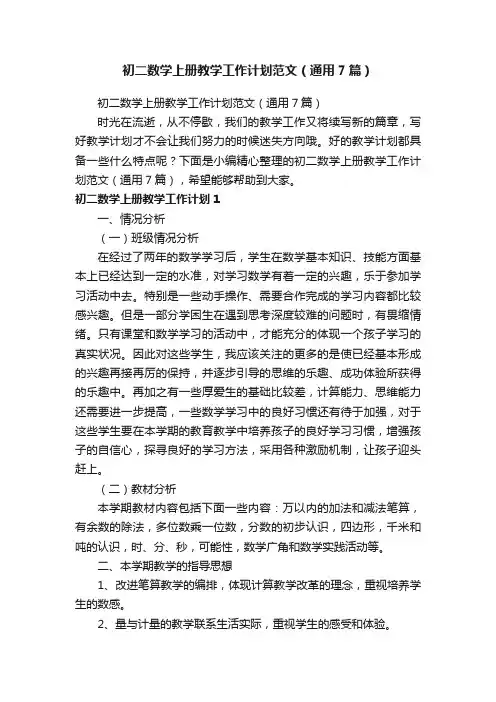 初二数学上册教学工作计划范文（通用7篇）

初二数学上册教学工作计划范文（通用7篇）

时光在流逝，从不停歇，我们的教学工作又将续写新的篇章，写好教学计划才不会让我们努力的时候迷失方向哦。好的教学计划都具备一些什么特点呢？下面是小编精心整理的初二数学上册教学工作计划范文（通用7篇），希望能够帮助到大家。

初二数学上册教学工作计划1

一、情况分析

（一）班级情况分析

在经过了两年的数学学习后，学生在数学基本知识、技能方面基本上已经达到一定的水准，对学习数学有着一定的兴趣，乐于参加学习活动中去。特别是一些动手操作、需要合作完成的学习内容都比较感兴趣。但是一部分学困生在遇到思考深度较难的问题时，有畏缩情绪。只有课堂和数学学习的活动中，才能充分的体现一个孩子学习的真实状况。因此对这些学生，我应该关注的更多的是使已经基本形成的兴趣再接再厉的保持，并逐步引导的思维的乐趣、成功体验所获得的乐趣中。再加之有一些厚爱生的基础比较差，计算能力、思维能力还需要进一步提高，一些数学学习中的良好习惯还有待于加强，对于这些学生要在本学期的教育教学中培养孩子的良好学习习惯，增强孩子的自信心，探寻良好的学习方法，采用各种激励机制，让孩子迎头赶上。

（二）教材分析

本学期教材内容包括下面一些内容：万以内的加法和减法笔算，有余数的除法，多位数乘一位数，分数的初步认识，四边形，千米和吨的认识，时、分、秒，可能性，数学广角和数学实践活动等。

二、本学期教学的指导思想

1、改进笔算教学的编排，体现计算教学改革的理念，重视培养学生的数感。

2、量与计量的教学联系生活实际，重视学生的感受和体验。